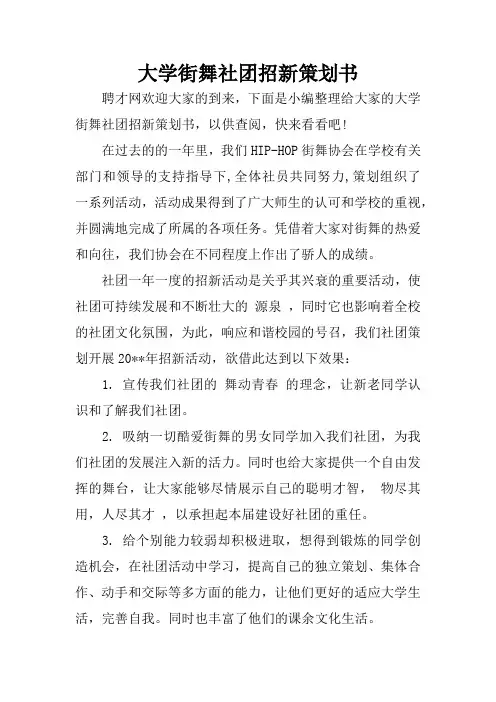 大学街舞社团招新策划书

聘才网欢迎大家的到来，下面是小编整理给大家的大学街舞社团招新策划书，以供查阅，快来看看吧!

在过去的的一年里，我们HIP-HOP街舞协会在学校有关部门和领导的支持指导下,全体社员共同努力,策划组织了一系列活动，活动成果得到了广大师生的认可和学校的重视，并圆满地完成了所属的各项任务。凭借着大家对街舞的热爱和向往，我们协会在不同程度上作出了骄人的成绩。

社团一年一度的招新活动是关乎其兴衰的重要活动，使社团可持续发展和不断壮大的 源泉 ，同时它也影响着全校的社团文化氛围，为此，响应和谐校园的号召，我们社团策划开展20**年招新活动，欲借此达到以下效果：

1. 宣传我们社团的 舞动青春 的理念，让新老同学认识和了解我们社团。

2. 吸纳一切酷爱街舞的男女同学加入我们社团，为我们社团的发展注入新的活力。同时也给大家提供一个自由发挥的舞台，让大家能够尽情展示自己的聪明才智， 物尽其用，人尽其才 ，以承担起本届建设好社团的重任。

3. 给个别能力较弱却积极进取，想得到锻炼的同学创造机会，在社团活动中学习，提高自己的独立策划、集体合作、动手和交际等多方面的能力，让他们更好的适应大学生活，完善自我。同时也丰富了他们的课余文化生活。